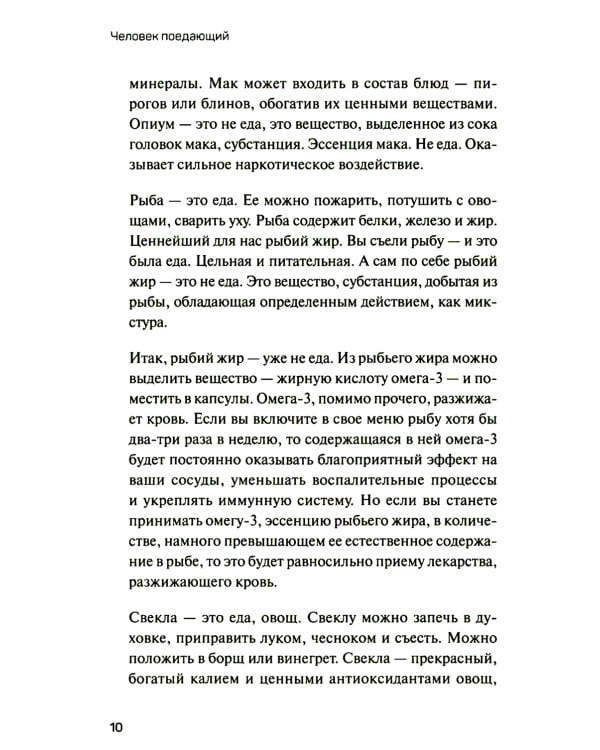 Человек поедающий

минералы. Мак может входить в состав блюд — пирогов или блинов, обогатив их ценными веществами. Опиум — это не еда, это вещество, выделенное из сока головок мака, субстанция. Эссенция мака. Не еда. Оказывает сильное наркотическое воздействие.

Рыба — это еда. Ее можно пожарить, потушить с овощами, сварить уху. Рыба содержит белки, железо и жир. Ценнейший для нас рыбий жир. Вы съели рыбу — и это была еда. Цельная и питательная. А сам по себе рыбий жир — это не еда. Это вещество, субстанция, добытая из рыбы, обладающая определенным действием, как микстура.

Итак, рыбий жир — уже не еда. Из рыбьего жира можно выделить вещество — жирную кислоту омега-3 — и поместить в капсулы. Омега-3, помимо прочего, разжижает кровь. Если вы включите в свое меню рыбу хотя бы два-три раза в неделю, то содержащаяся в ней омега-3 будет постоянно оказывать благоприятный эффект на ваши сосуды, уменьшать воспалительные процессы и укреплять иммунную систему. Но если вы станете принимать омегу-3, эссенцию рыбьего жира, в количестве, намного превышающем ее естественное содержание в рыбе, то это будет равносильно приему лекарства, разжижающего кровь.

Свекла — это еда, овощ. Свеклу можно запечь в духовке, приправить луком, чесноком и съесть. Можно положить в борщ или винегрет. Свекла — прекрасный, богатый калием и ценными антиоксидантами овощ,

10